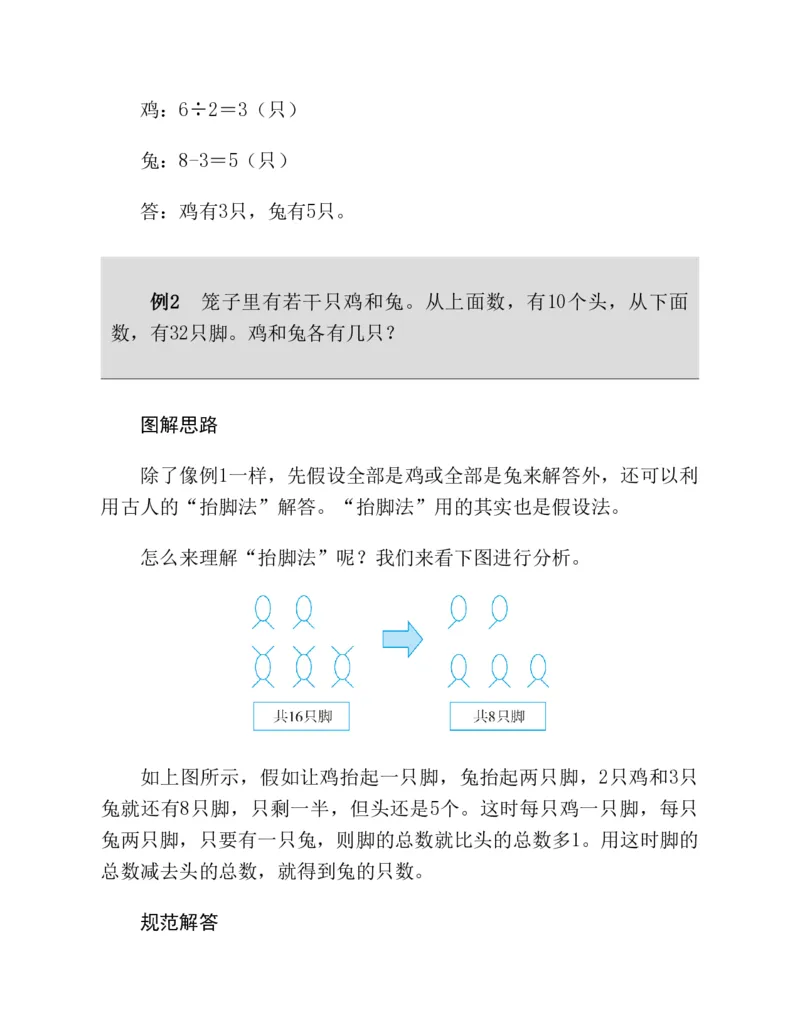 鸡：$6\div2=3$（只）

兔：$8-3=5$（只）

答：鸡有3只，兔有5只。

例2　笼子里有若干只鸡和兔。从上面数，有10个头，从下面数，有32只脚。鸡和兔各有几只？

图解思路

除了像例1一样，先假设全部是鸡或全部是兔来解答外，还可以利用古人的“抬脚法”解答。“抬脚法”用的其实也是假设法。

怎么来理解“抬脚法”呢？我们来看下图进行分析。

共16只脚

共8只脚

如上图所示，假如让鸡抬起一只脚，兔抬起两只脚，2只鸡和3只兔就还有8只脚，只剩一半，但头还是5个。这时每只鸡一只脚，每只兔两只脚，只要有一只兔，则脚的总数就比头的总数多1。用这时脚的总数减去头的总数，就得到兔的只数。

规范解答